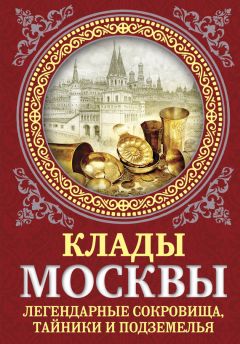 КЛАДЫ
МОСКВЫ
ЛЕГЕНДАРНЫЕ СОКРОВИЩА, ТАЙНИКИ И ПОДЗЕМЕЛЬЯ